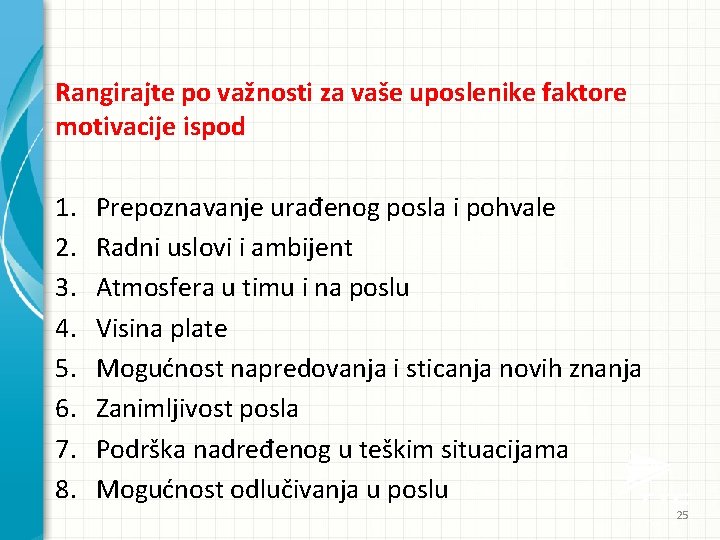 Rangirajte po važnosti za vaše uposlenike faktore motivacije ispod

1. Prepoznavanje urađenog posla i pohvale
2. Radni uslovi i ambijent
3. Atmosfera u timu i na poslu
4. Visina plate
5. Mogućnost napredovanja i sticanja novih znanja
6. Zanimljivost posla
7. Podrška nadređenog u teškim situacijama
8. Mogućnost odlučivanja u poslu

25